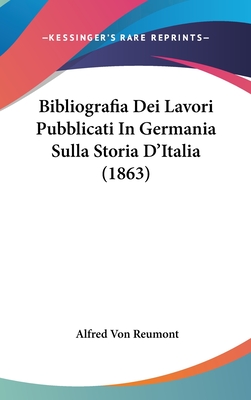 —KESSINGER'S RARE REPRINTS—

Bibliografia Dei Lavori Pubblicati In Germania Sulla Storia D'Italia (1863)

Alfred Von Reumont